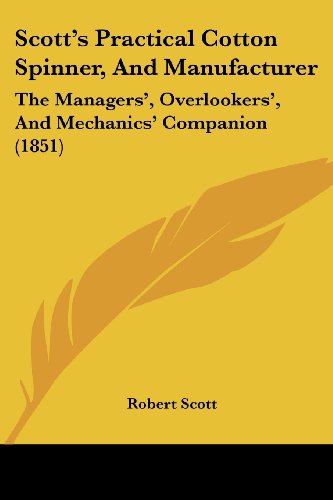 Scott's Practical Cotton Spinner, And Manufacturer

The Managers', Overlookers', And Mechanics' Companion (1851)

Robert Scott